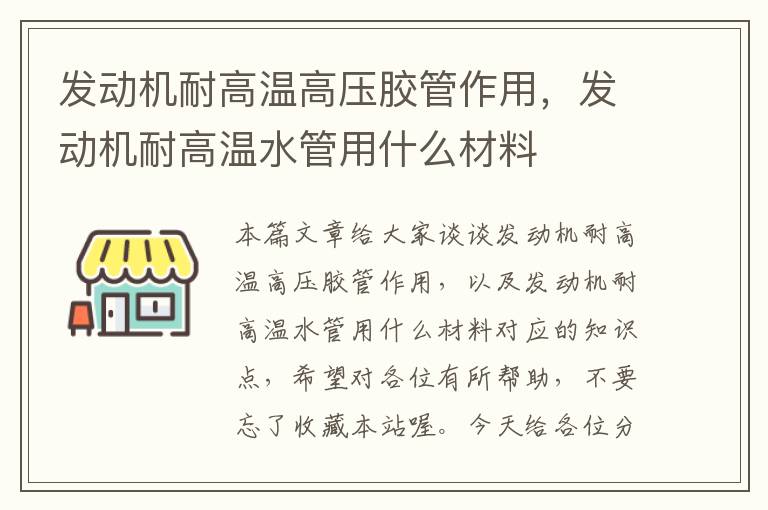 发动机耐高温高压胶管作用，发动机耐高温水管用什么材料

本篇文章给大家谈谈发动机耐高温高压胶管作用，以及发动机耐高温水管用什么材料对应的知识点，希望对各位有所帮助，不要忘了收藏本站喔。今天给各位分